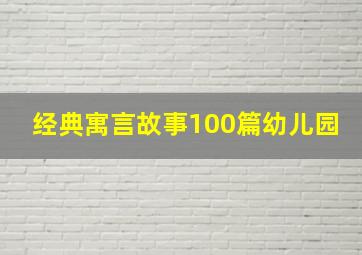 经典寓言故事100篇幼儿园